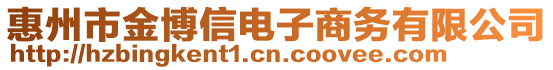 惠州市金博信电子商务有限公司
http://hzbingkent1.cn.coovee.com